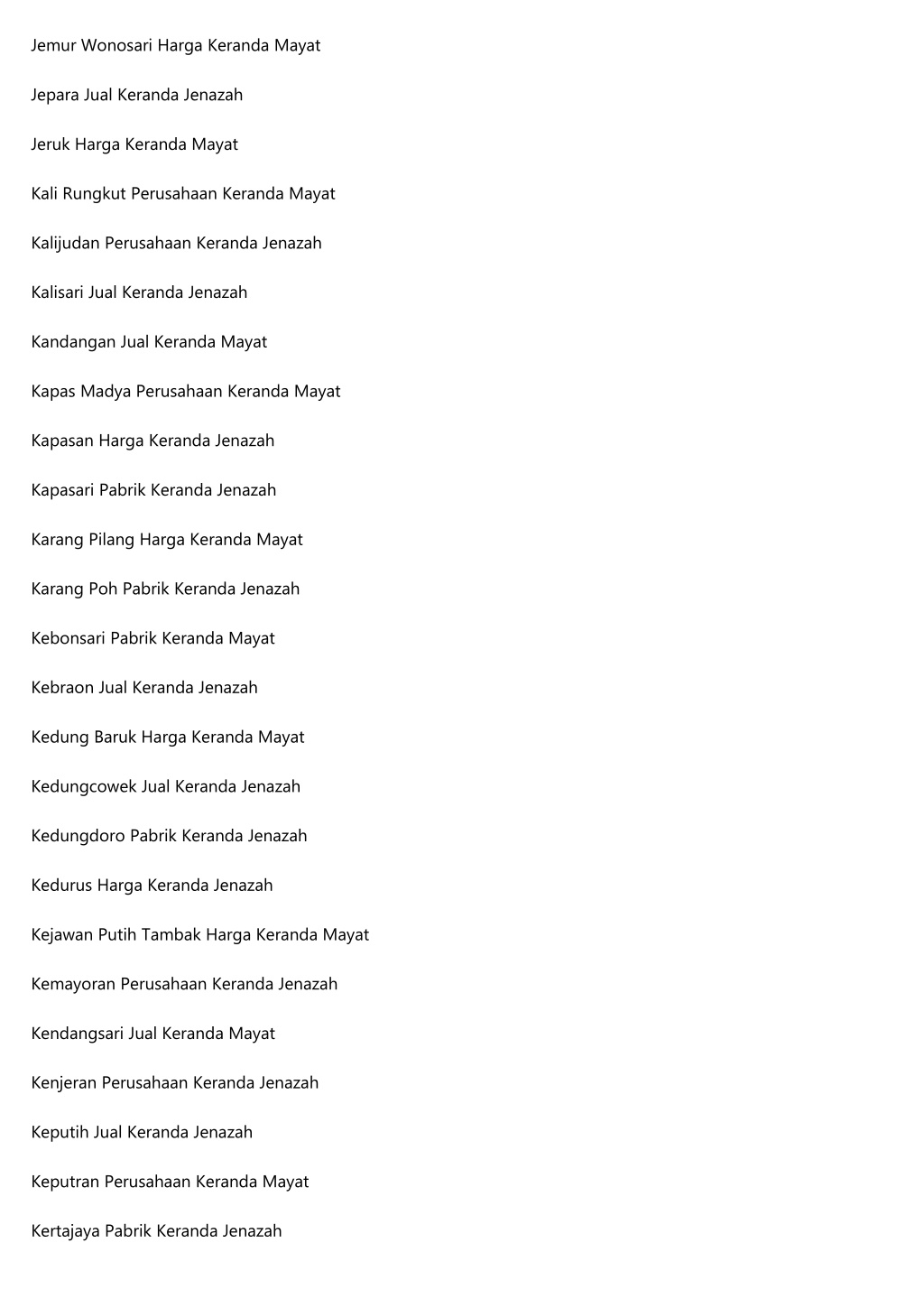 Jemur Wonosari Harga Keranda Mayat

Jepara Jual Keranda Jenazah

Jeruk Harga Keranda Mayat

Kali Rungkut Perusahaan Keranda Mayat

Kalijudan Perusahaan Keranda Jenazah

Kalisari Jual Keranda Jenazah

Kandangan Jual Keranda Mayat

Kapas Madya Perusahaan Keranda Mayat

Kapasan Harga Keranda Jenazah

Kapasari Pabrik Keranda Jenazah

Karang Pilang Harga Keranda Mayat

Karang Poh Pabrik Keranda Jenazah

Kebonsari Pabrik Keranda Mayat

Kebraon Jual Keranda Jenazah

Kedung Baruk Harga Keranda Mayat

Kedungcowek Jual Keranda Jenazah

Kedungdoro Pabrik Keranda Jenazah

Kedurus Harga Keranda Jenazah

Kejawan Putih Tambak Harga Keranda Mayat

Kemayoran Perusahaan Keranda Jenazah

Kendangsari Jual Keranda Mayat

Kenjeran Perusahaan Keranda Jenazah

Keputih Jual Keranda Jenazah

Keputran Perusahaan Keranda Mayat

Kertajaya Pabrik Keranda Jenazah